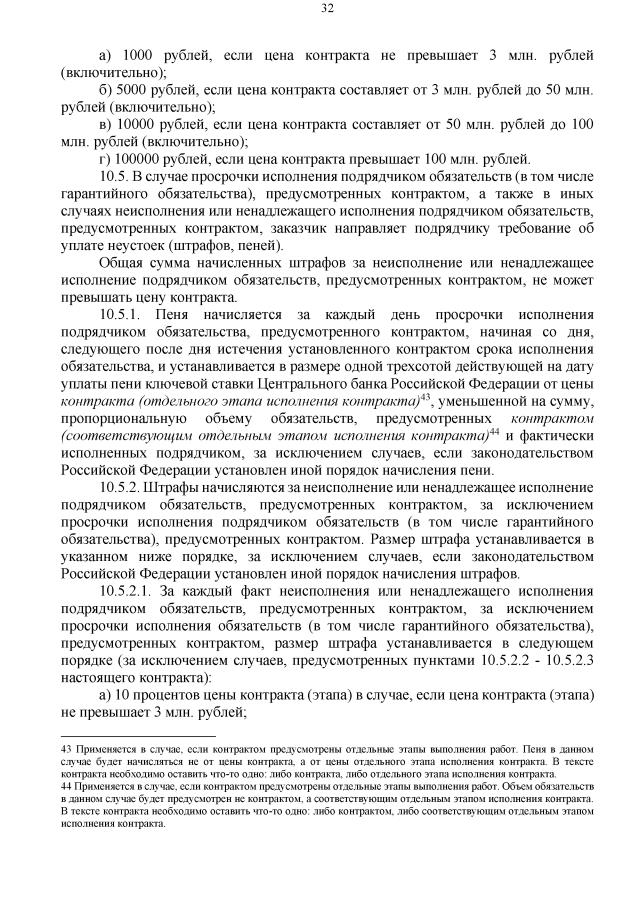 32

а) 1000 рублей, если цена контракта не превышает 3 млн. рублей (включительно);

б) 5000 рублей, если цена контракта составляет от 3 млн. рублей до 50 млн. рублей (включительно);

в) 10000 рублей, если цена контракта составляет от 50 млн. рублей до 100 млн. рублей (включительно);

г) 100000 рублей, если цена контракта превышает 100 млн. рублей.

10.5. В случае просрочки исполнения подрядчиком обязательств (в том числе гарантийного обязательства), предусмотренных контрактом, а также в иных случаях неисполнения или ненадлежащего исполнения подрядчиком обязательств, предусмотренных контрактом, заказчик направляет подрядчику требование об уплате неустоек (штрафов, пеней).

Общая сумма начисленных штрафов за неисполнение или ненадлежащее исполнение подрядчиком обязательств, предусмотренных контрактом, не может превышать цену контракта.

10.5.1. Пеня начисляется за каждый день просрочки исполнения подрядчиком обязательства, предусмотренного контрактом, начиная со дня, следующего после дня истечения установленного контрактом срока исполнения обязательства, и устанавливается в размере одной трехсотой действующей на дату уплаты пени ключевой ставки Центрального банка Российской Федерации от цены контракта (отдельного этапа исполнения контракта)$^{43}$, уменьшенной на сумму, пропорциональную объему обязательств, предусмотренных контрактом (соответствующим отдельным этапом исполнения контракта)$^{44}$ и фактически исполненных подрядчиком, за исключением случаев, если законодательством Российской Федерации установлен иной порядок начисления пени.

10.5.2. Штрафы начисляются за неисполнение или ненадлежащее исполнение подрядчиком обязательств, предусмотренных контрактом, за исключением просрочки исполнения подрядчиком обязательств (в том числе гарантийного обязательства), предусмотренных контрактом. Размер штрафа устанавливается в указанном ниже порядке, за исключением случаев, если законодательством Российской Федерации установлен иной порядок начисления штрафов.

10.5.2.1. За каждый факт неисполнения или ненадлежащего исполнения подрядчиком обязательств, предусмотренных контрактом, за исключением просрочки исполнения обязательств (в том числе гарантийного обязательства), предусмотренных контрактом, размер штрафа устанавливается в следующем порядке (за исключением случаев, предусмотренных пунктами 10.5.2.2 - 10.5.2.3 настоящего контракта):

а) 10 процентов цены контракта (этапа) в случае, если цена контракта (этапа) не превышает 3 млн. рублей;

43 Применяется в случае, если контрактом предусмотрены отдельные этапы выполнения работ. Пеня в данном случае будет начисляться не от цены контракта, а от цены отдельного этапа исполнения контракта. В тексте контракта необходимо оставить что-то одно: либо контракта, либо отдельного этапа исполнения контракта.
44 Применяется в случае, если контрактом предусмотрены отдельные этапы выполнения работ. Объем обязательств в данном случае будет предусмотрен не контрактом, а соответствующим отдельным этапом исполнения контракта. В тексте контракта необходимо оставить что-то одно: либо контрактом, либо соответствующим отдельным этапом исполнения контракта.